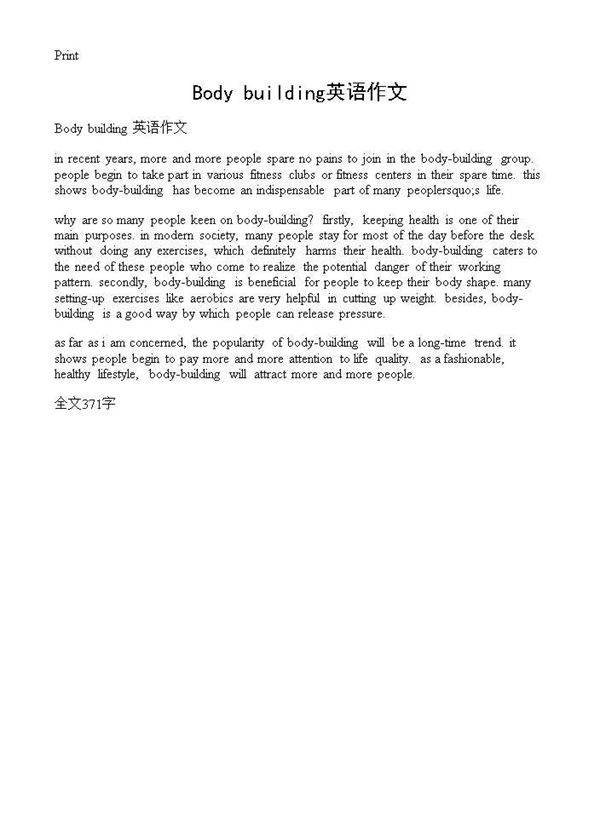 Print

Body building英语作文

Body building 英语作文

in recent years, more and more people spare no pains to join in the body-building group. people begin to take part in various fitness clubs or fitness centers in their spare time. this shows body-building has become an indispensable part of many peoplersquo;s life.

why are so many people keen on body-building? firstly, keeping health is one of their main purposes. in modern society, many people stay for most of the day before the desk without doing any exercises, which definitely harms their health. body-building caters to the need of these people who come to realize the potential danger of their working pattern. secondly, body-building is beneficial for people to keep their body shape. many setting-up exercises like aerobics are very helpful in cutting up weight. besides, body-building is a good way by which people can release pressure.

as far as i am concerned, the popularity of body-building will be a long-time trend. it shows people begin to pay more and more attention to life quality. as a fashionable, healthy lifestyle, body-building will attract more and more people.

全文371字